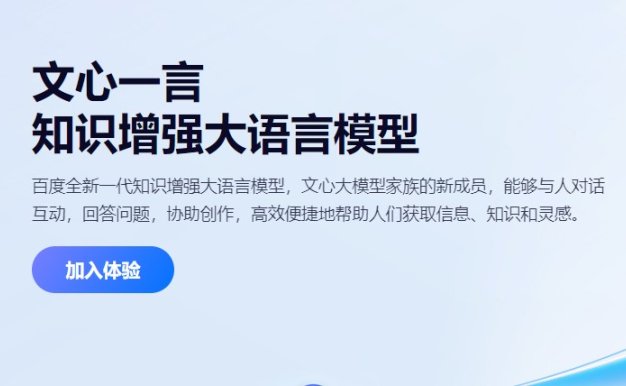 文心一言
知识增强大语言模型

百度全新一代知识增强大语言模型，文心大模型家族的新成员，能够与人对话互动，回答问题，协助创作，高效便捷地帮助人们获取信息、知识和灵感。

加入体验